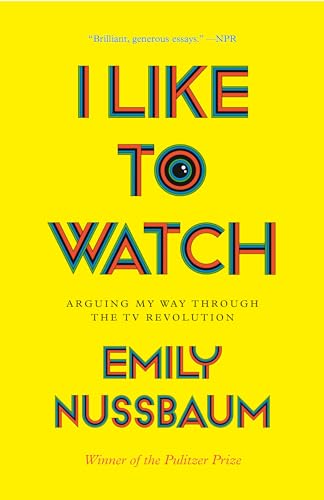 "Brilliant, generous essays." —NPR

I LIKE TO WATCH

ARGUING MY WAY THROUGH THE TV REVOLUTION

EMILY NUSSBAUM

Winner of the Pulitzer Prize